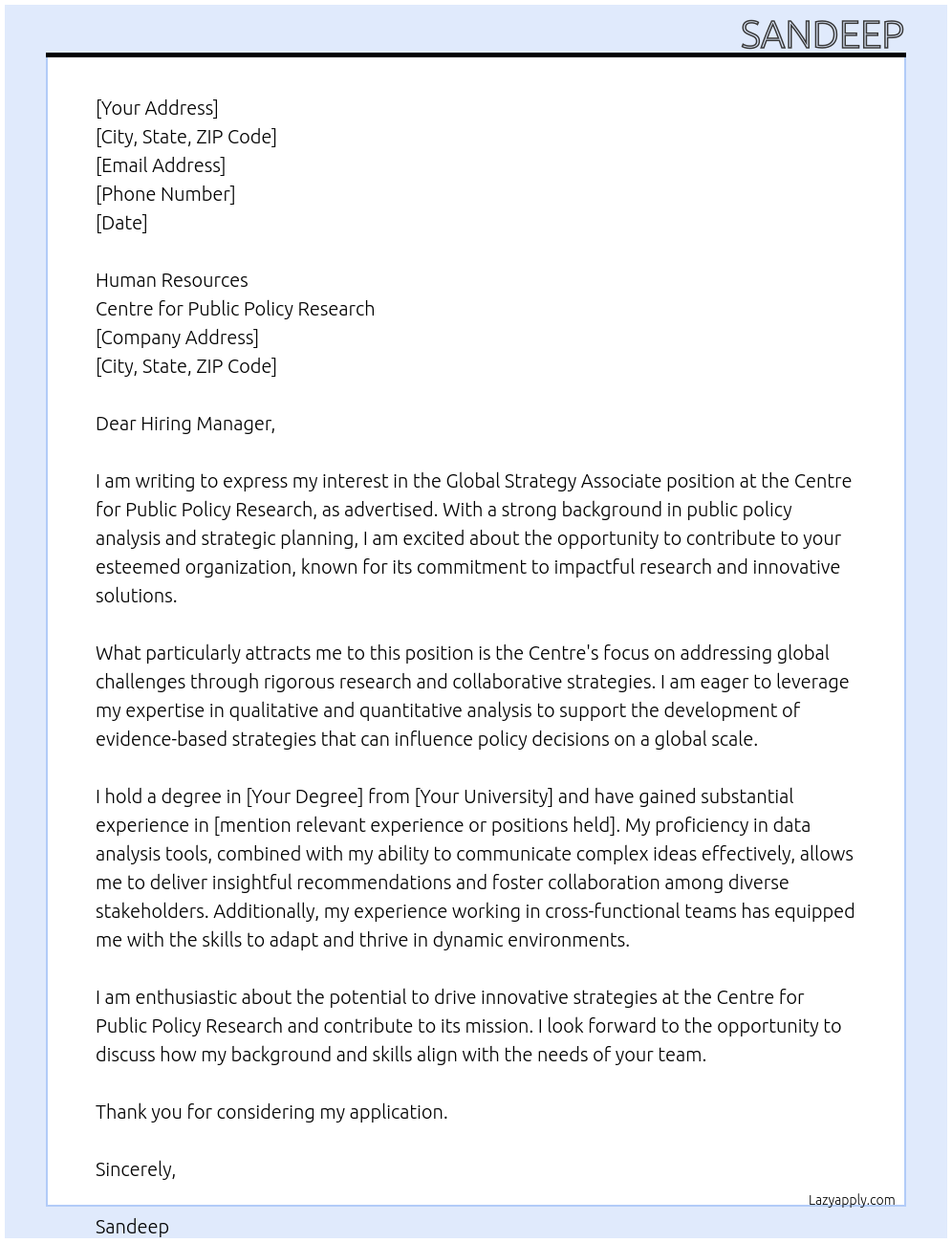 SANDEEP

[Your Address]
[City, State, ZIP Code]
[Email Address]
[Phone Number]
[Date]

Human Resources
Centre for Public Policy Research
[Company Address]
[City, State, ZIP Code]

Dear Hiring Manager,

I am writing to express my interest in the Global Strategy Associate position at the Centre for Public Policy Research, as advertised. With a strong background in public policy analysis and strategic planning, I am excited about the opportunity to contribute to your esteemed organization, known for its commitment to impactful research and innovative solutions.

What particularly attracts me to this position is the Centre's focus on addressing global challenges through rigorous research and collaborative strategies. I am eager to leverage my expertise in qualitative and quantitative analysis to support the development of evidence-based strategies that can influence policy decisions on a global scale.

I hold a degree in [Your Degree] from [Your University] and have gained substantial experience in [mention relevant experience or positions held]. My proficiency in data analysis tools, combined with my ability to communicate complex ideas effectively, allows me to deliver insightful recommendations and foster collaboration among diverse stakeholders. Additionally, my experience working in cross-functional teams has equipped me with the skills to adapt and thrive in dynamic environments.

I am enthusiastic about the potential to drive innovative strategies at the Centre for Public Policy Research and contribute to its mission. I look forward to the opportunity to discuss how my background and skills align with the needs of your team.

Thank you for considering my application.

Sincerely,

Lazyapply.com

Sandeep